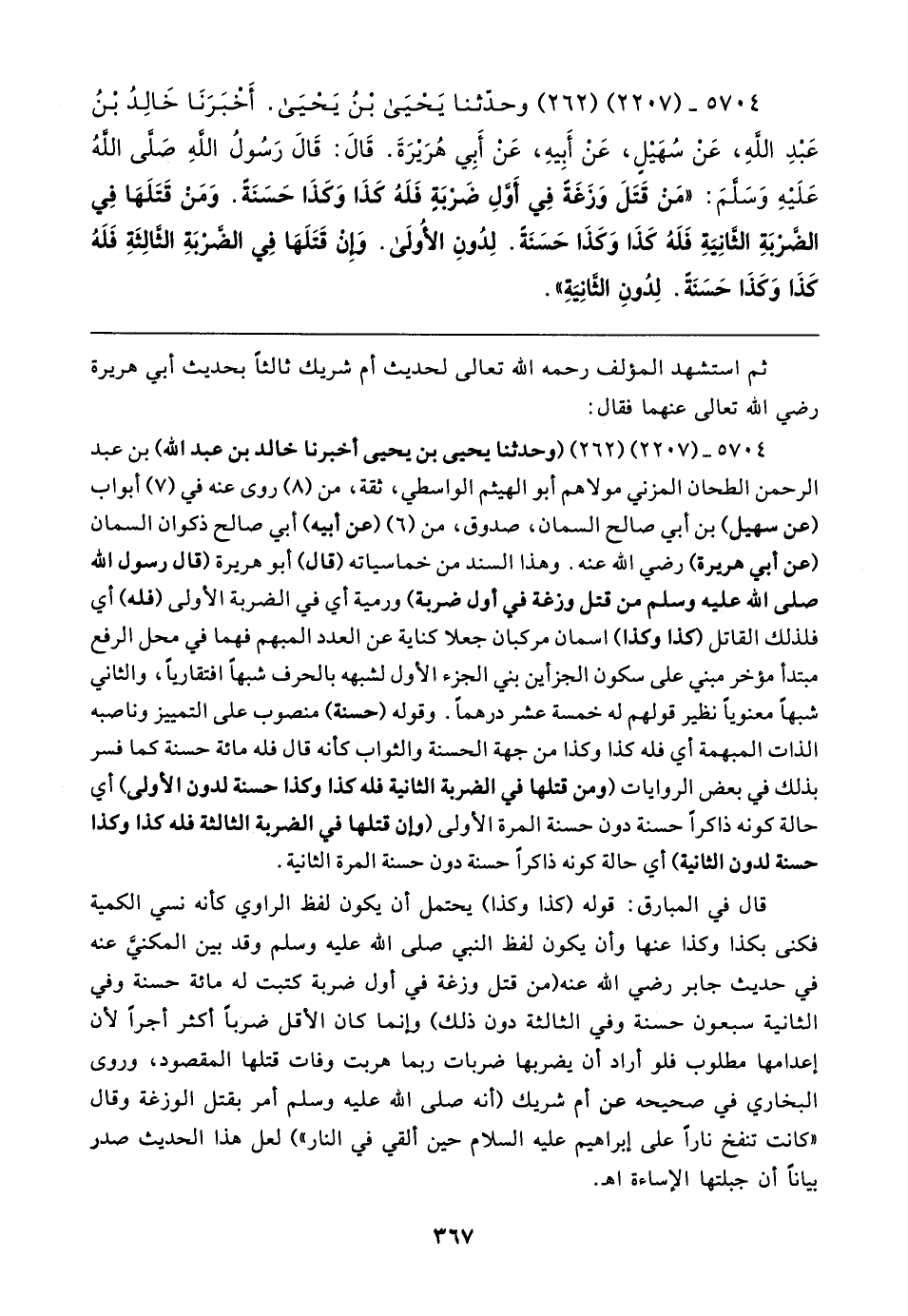 ٥٧٠٤ ـ (٢٢٠٧) (٢٦٢) وحدّثنا يَحْيَىٰ بْنُ يَحْيَىٰ. أَخْبَرَنَا خَالِدُ بْنُ عَبْدِ اللَّهِ، عَنْ سُهَيْلٍ، عَنْ أَبِيهِ، عَنْ أَبِي هُرَيْرَةَ. قَالَ: قَالَ رَسُولُ اللَّهِ صَلَّى اللَّهُ عَلَيْهِ وَسَلَّمَ: «مَنْ قَتَلَ وَزَغَةً فِي أَوَّلِ ضَرْبَةٍ فَلَهُ كَذَا وَكَذَا حَسَنَةً. وَمَنْ قَتَلَهَا فِي الضَّرْبَةِ الثَّانِيَةِ فَلَهُ كَذَا وَكَذَا حَسَنَةً. لِدُونِ الأُولَىٰ. وَإِنْ قَتَلَهَا فِي الضَّرْبَةِ الثَّالِثَةِ فَلَهُ كَذَا وَكَذَا حَسَنَةً. لِدُونِ الثَّانِيَةِ».

ثم استشهد المؤلف رحمه الله تعالى لحديث أم شريك ثالثاً بحديث أبي هريرة رضي الله تعالى عنهما فقال:

٥٧٠٤ ـ (٢٢٠٧) (٢٦٢) (وحدثنا يحيى بن يحيى أخبرنا خالد بن عبد الله) بن عبد الرحمن الطحان المزني مولاهم أبو الهيثم الواسطي، ثقة، من (٨) روى عنه في (٧) أبواب (عن سهيل) بن أبي صالح السمان، صدوق، من (٦) (عن أبيه) أبي صالح ذكوان السمان (عن أبي هريرة) رضي الله عنه. وهذا السند من خماسياته (قال) أبو هريرة (قال رسول الله صلى الله عليه وسلم من قتل وزغة في أول ضربة) ورمية أي في الضربة الأولى (فله) أي فلذلك القاتل (كذا وكذا) اسمان مركبان جعلا كناية عن العدد المبهم فهما في محل الرفع مبتدأ مؤخر مبني على سكون الجزأين بني الجزء الأول لشبهه بالحرف شبهاً افتقارياً، والثاني شبهاً معنوياً نظير قولهم له خمسة عشر درهماً. وقوله (حسنة) منصوب على التمييز وناصبه الذات المبهمة أي فله كذا وكذا من جهة الحسنة والثواب كأنه قال فله مائة حسنة كما فسر بذلك في بعض الروايات (ومن قتلها في الضربة الثانية فله كذا وكذا حسنة لدون الأولى) أي حالة كونه ذاكراً حسنة دون حسنة المرة الأولى (وإن قتلها في الضربة الثالثة فله كذا وكذا حسنة لدون الثانية) أي حالة كونه ذاكراً حسنة دون حسنة المرة الثانية.

قال في المبارق: قوله (كذا وكذا) يحتمل أن يكون لفظ الراوي كأنه نسي الكمية فكنى بكذا وكذا عنها وأن يكون لفظ النبي صلى الله عليه وسلم وقد بين المكنيّ عنه في حديث جابر رضي الله عنه(من قتل وزغة في أول ضربة كتبت له مائة حسنة وفي الثانية سبعون حسنة وفي الثالثة دون ذلك) وإنما كان الأقل ضرباً أكثر أجراً لأن إعدامها مطلوب فلو أراد أن يضربها ضربات ربما هربت وفات قتلها المقصود، وروى البخاري في صحيحه عن أم شريك (أنه صلى الله عليه وسلم أمر بقتل الوزغة وقال «كانت تنفخ ناراً على إبراهيم عليه السلام حين ألقي في النار») لعل هذا الحديث صدر بياناً أن جبلتها الإساءة اهـ.

٣٦٧